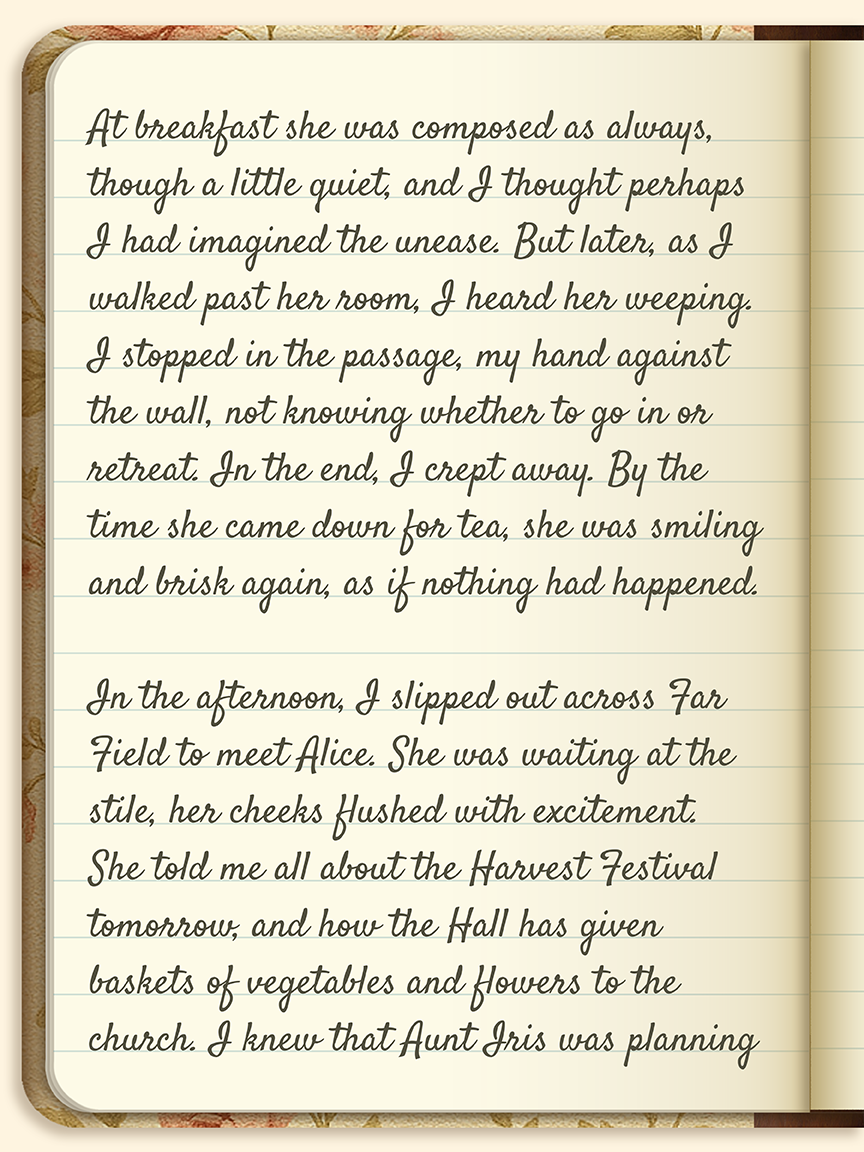 At breakfast she was composed as always, though a little quiet, and I thought perhaps I had imagined the unease. But later, as I walked past her room, I heard her weeping. I stopped in the passage, my hand against the wall, not knowing whether to go in or retreat. In the end, I crept away. By the time she came down for tea, she was smiling and brisk again, as if nothing had happened.

In the afternoon, I slipped out across Far Field to meet Alice. She was waiting at the stile, her cheeks flushed with excitement. She told me all about the Harvest Festival tomorrow, and how the Hall has given baskets of vegetables and flowers to the church. I knew that Aunt Iris was planning